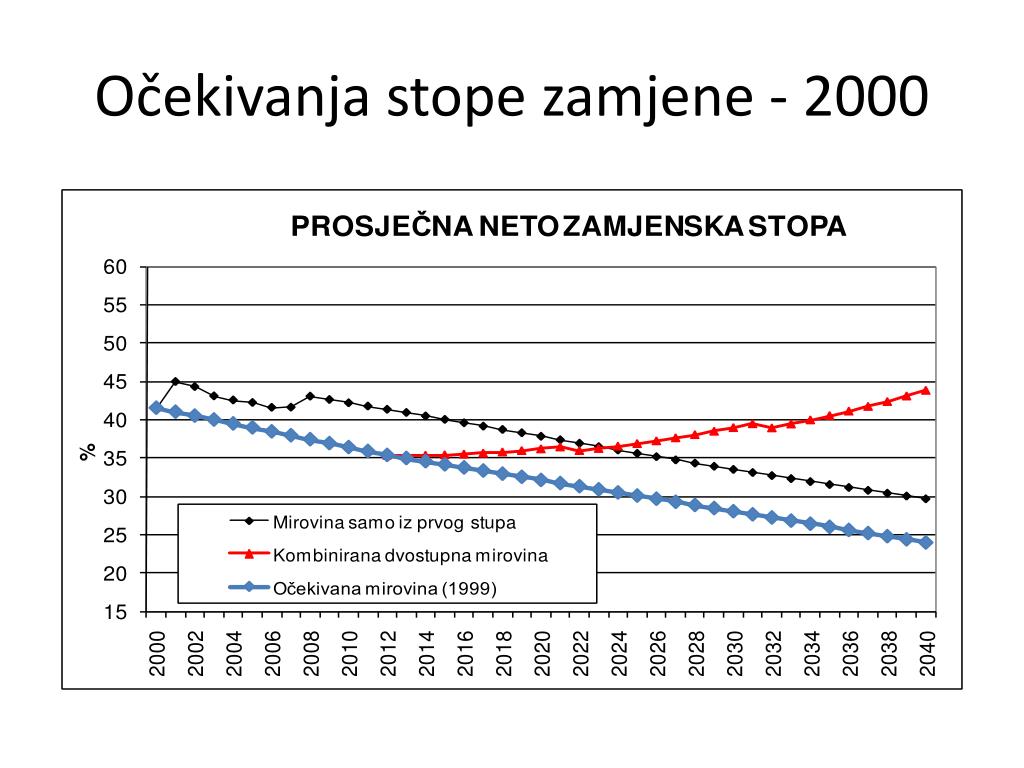 Očekivanja stope zamjene - 2000

PROSJEČNA NETO ZAMJENSKA STOPA

60
55
50
45
40
35
30
25
20
15

%

Mirovina samo iz prvog stupa
Kombinirana dvostupna mirovina
Očekivana mirovina (1999)

2000 2002 2004 2006 2008 2010 2012 2014 2016 2018 2020 2022 2024 2026 2028 2030 2032 2034 2036 2038 2040